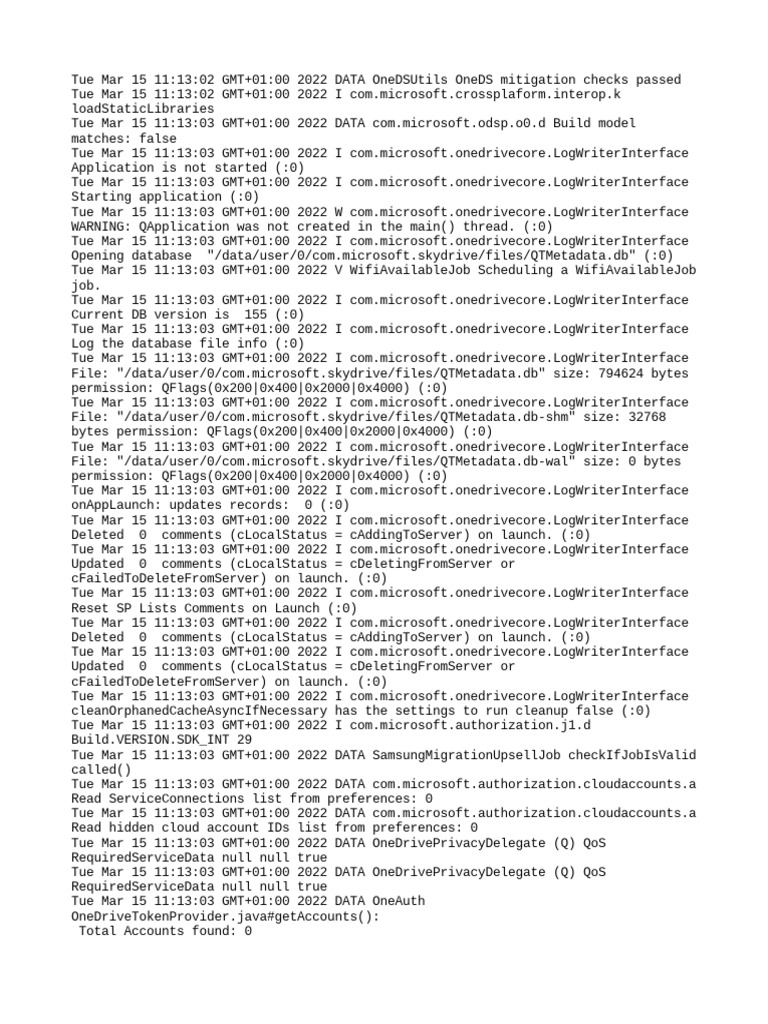 Tue Mar 15 11:13:02 GMT+01:00 2022 DATA OneDSUtils OneDS mitigation checks passed
Tue Mar 15 11:13:02 GMT+01:00 2022 I com.microsoft.crossplaform.interop.k loadStaticLibraries
Tue Mar 15 11:13:03 GMT+01:00 2022 DATA com.microsoft.odsp.o0.d Build model matches: false
Tue Mar 15 11:13:03 GMT+01:00 2022 I com.microsoft.onedrivecore.LogWriterInterface Application is not started (:0)
Tue Mar 15 11:13:03 GMT+01:00 2022 I com.microsoft.onedrivecore.LogWriterInterface Starting application (:0)
Tue Mar 15 11:13:03 GMT+01:00 2022 W com.microsoft.onedrivecore.LogWriterInterface WARNING: QApplication was not created in the main() thread. (:0)
Tue Mar 15 11:13:03 GMT+01:00 2022 I com.microsoft.onedrivecore.LogWriterInterface Opening database "/data/user/0/com.microsoft.skydrive/files/QTMetadata.db" (:0)
Tue Mar 15 11:13:03 GMT+01:00 2022 V WifiAvailableJob Scheduling a WifiAvailableJob job.
Tue Mar 15 11:13:03 GMT+01:00 2022 I com.microsoft.onedrivecore.LogWriterInterface Current DB version is 155 (:0)
Tue Mar 15 11:13:03 GMT+01:00 2022 I com.microsoft.onedrivecore.LogWriterInterface Log the database file info (:0)
Tue Mar 15 11:13:03 GMT+01:00 2022 I com.microsoft.onedrivecore.LogWriterInterface File: "/data/user/0/com.microsoft.skydrive/files/QTMetadata.db" size: 794624 bytes permission: QFlags(0x200|0x400|0x2000|0x4000) (:0)
Tue Mar 15 11:13:03 GMT+01:00 2022 I com.microsoft.onedrivecore.LogWriterInterface File: "/data/user/0/com.microsoft.skydrive/files/QTMetadata.db-shm" size: 32768 bytes permission: QFlags(0x200|0x400|0x2000|0x4000) (:0)
Tue Mar 15 11:13:03 GMT+01:00 2022 I com.microsoft.onedrivecore.LogWriterInterface File: "/data/user/0/com.microsoft.skydrive/files/QTMetadata.db-wal" size: 0 bytes permission: QFlags(0x200|0x400|0x2000|0x4000) (:0)
Tue Mar 15 11:13:03 GMT+01:00 2022 I com.microsoft.onedrivecore.LogWriterInterface onAppLaunch: updates records: 0 (:0)
Tue Mar 15 11:13:03 GMT+01:00 2022 I com.microsoft.onedrivecore.LogWriterInterface Deleted 0 comments (cLocalStatus = cAddingToServer) on launch. (:0)
Tue Mar 15 11:13:03 GMT+01:00 2022 I com.microsoft.onedrivecore.LogWriterInterface Updated 0 comments (cLocalStatus = cDeletingFromServer or cFailedToDeleteFromServer) on launch. (:0)
Tue Mar 15 11:13:03 GMT+01:00 2022 I com.microsoft.onedrivecore.LogWriterInterface Reset SP Lists Comments on Launch (:0)
Tue Mar 15 11:13:03 GMT+01:00 2022 I com.microsoft.onedrivecore.LogWriterInterface Deleted 0 comments (cLocalStatus = cAddingToServer) on launch. (:0)
Tue Mar 15 11:13:03 GMT+01:00 2022 I com.microsoft.onedrivecore.LogWriterInterface Updated 0 comments (cLocalStatus = cDeletingFromServer or cFailedToDeleteFromServer) on launch. (:0)
Tue Mar 15 11:13:03 GMT+01:00 2022 I com.microsoft.onedrivecore.LogWriterInterface cleanOrphanedCacheAsyncIfNecessary has the settings to run cleanup false (:0)
Tue Mar 15 11:13:03 GMT+01:00 2022 I com.microsoft.authorization.j1.d Build.VERSION.SDK_INT 29
Tue Mar 15 11:13:03 GMT+01:00 2022 DATA SamsungMigrationUpsellJob checkIfJobIsValid called()
Tue Mar 15 11:13:03 GMT+01:00 2022 DATA com.microsoft.authorization.cloudaccounts.a Read ServiceConnections list from preferences: 0
Tue Mar 15 11:13:03 GMT+01:00 2022 DATA com.microsoft.authorization.cloudaccounts.a Read hidden cloud account IDs list from preferences: 0
Tue Mar 15 11:13:03 GMT+01:00 2022 DATA OneDrivePrivacyDelegate (Q) QoS RequiredServiceData null null true
Tue Mar 15 11:13:03 GMT+01:00 2022 DATA OneDrivePrivacyDelegate (Q) QoS RequiredServiceData null null true
Tue Mar 15 11:13:03 GMT+01:00 2022 DATA OneAuth OneDriveTokenProvider.java#getAccounts():
Total Accounts found: 0